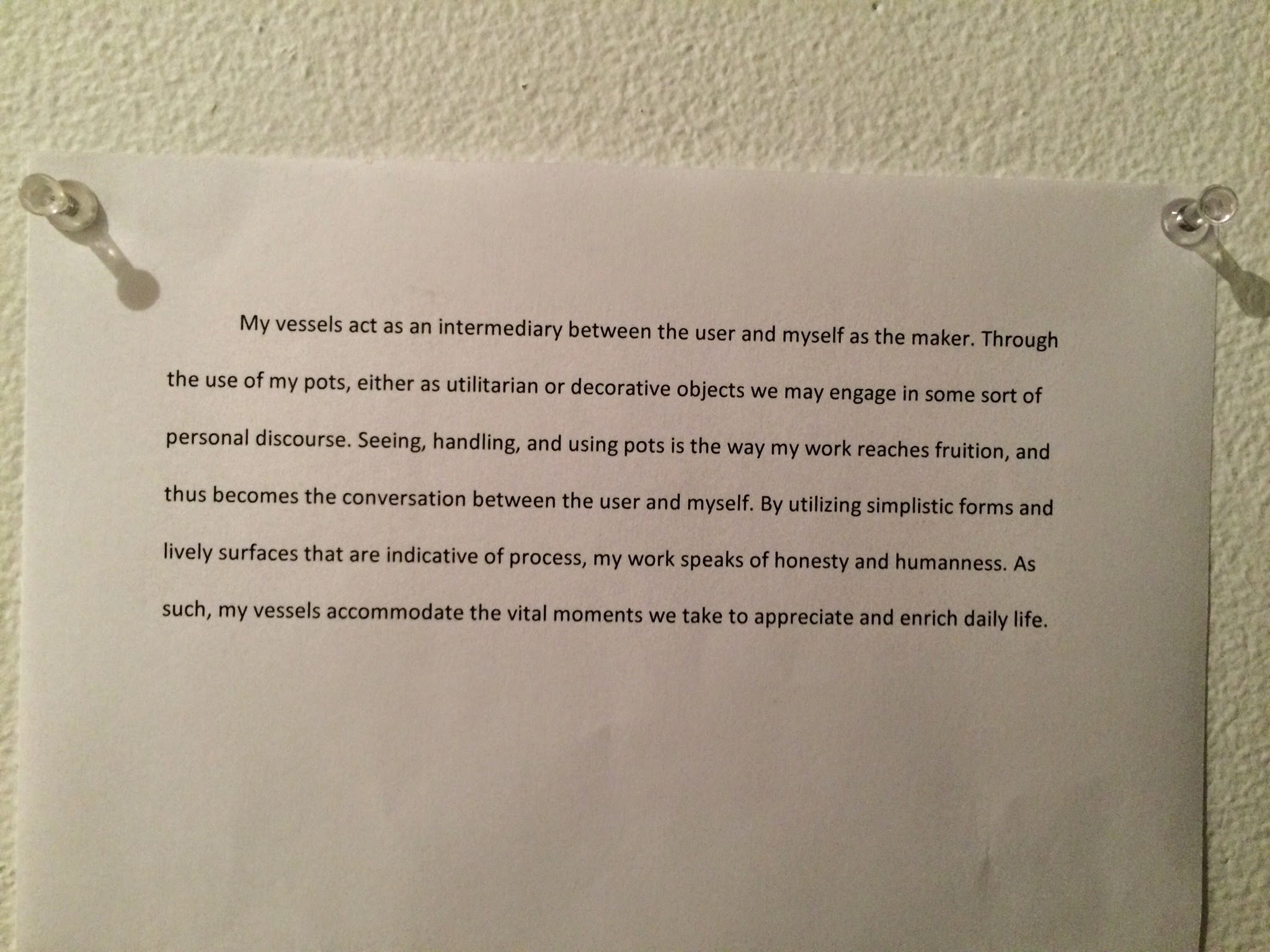 My vessels act as an intermediary between the user and myself as the maker. Through the use of my pots, either as utilitarian or decorative objects we may engage in some sort of personal discourse. Seeing, handling, and using pots is the way my work reaches fruition, and thus becomes the conversation between the user and myself. By utilizing simplistic forms and lively surfaces that are indicative of process, my work speaks of honesty and humanness. As such, my vessels accommodate the vital moments we take to appreciate and enrich daily life.